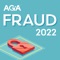 AGA
FRAUD
2022